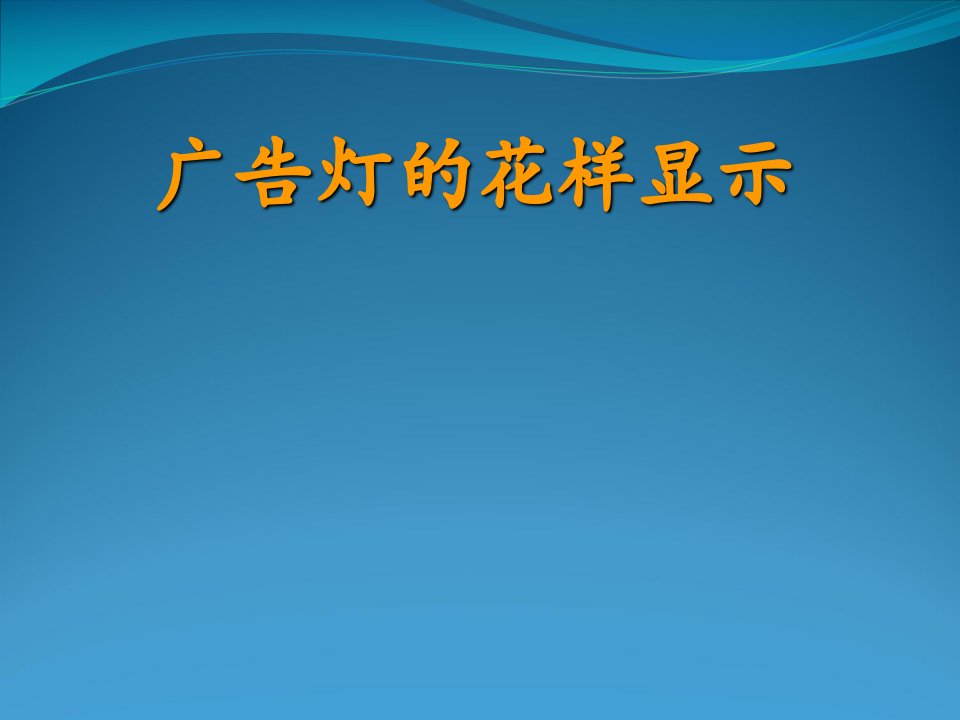 广告灯的花样显示